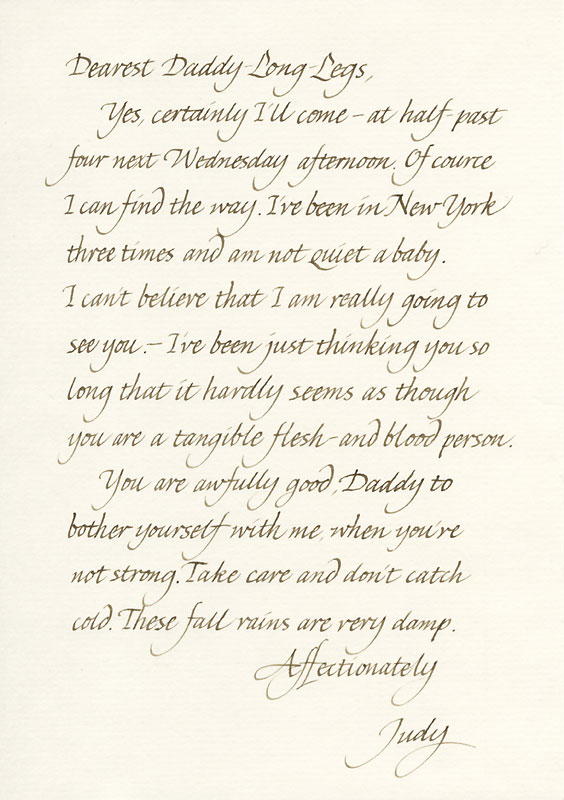 Dearest Daddy-Long-Legs,

Yes, certainly I'll come - at half-past four next Wednesday afternoon. Of cource I can find the way. I've been in New York three times and am not quiet a baby. I can't believe that I am really going to see you. - I've been just thinking you so long that it hardly seems as though you are a tangible flesh-and blood person.

You are awfully good, Daddy to bother yourself with me, when you're not strong. Take care and don't catch cold. These fall rains are very damp.

Affectionately

Judy